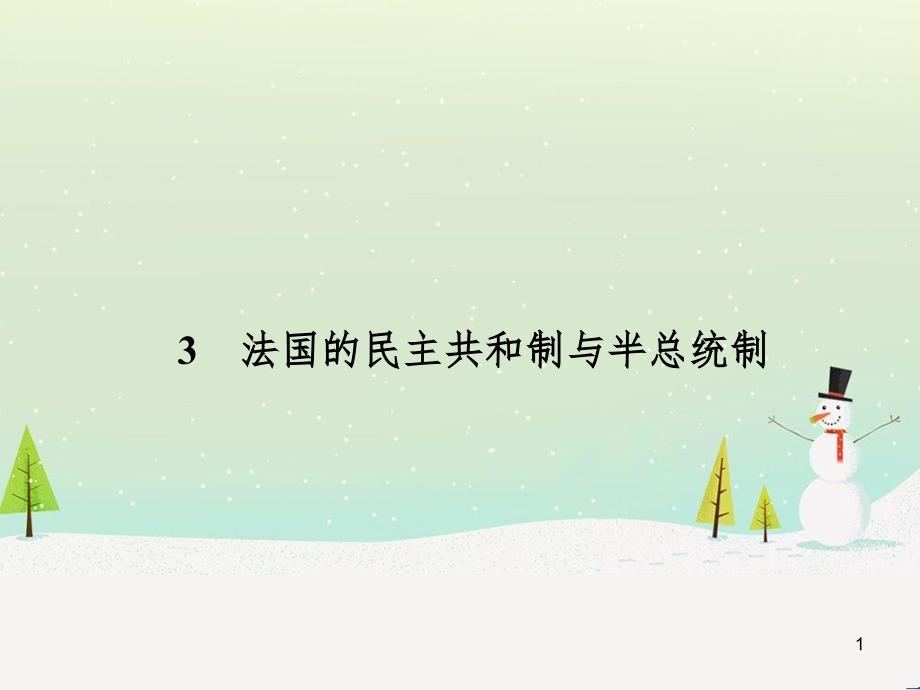 3　法国的民主共和制与半总统制

1